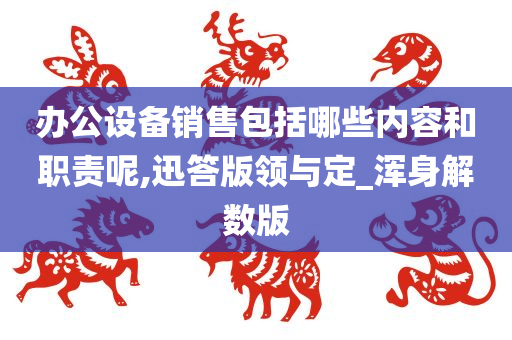 办公设备销售包括哪些内容和职责呢,迅答版领与定_浑身解数版